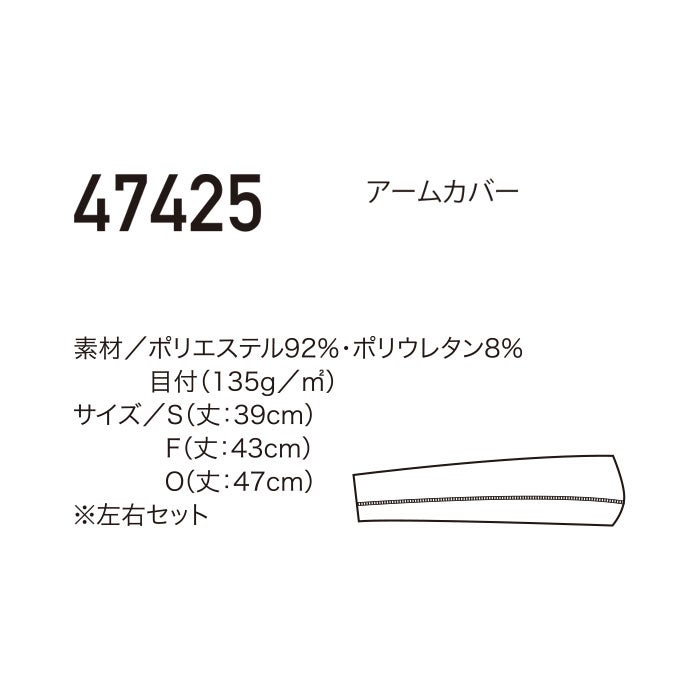 47425 アームカバー

素材／ポリエステル92%・ポリウレタン8%
目付（135g／㎡）
サイズ／S（丈：39cm）
F（丈：43cm）
O（丈：47cm）
※左右セット